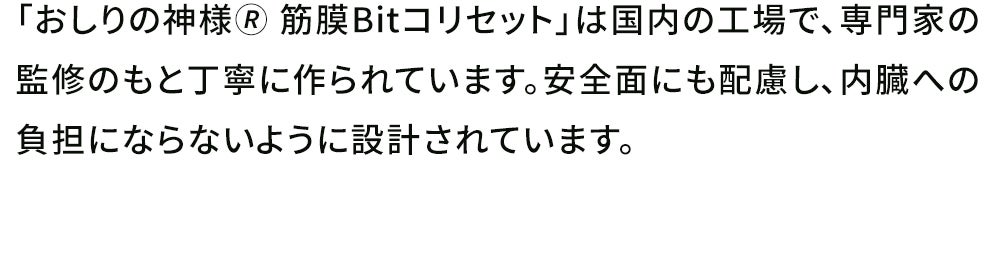 「おしりの神様Ⓡ 筋膜Bitコリセット」は国内の工場で、専門家の監修のもと丁寧に作られています。安全面にも配慮し、内臓への負担にならないように設計されています。